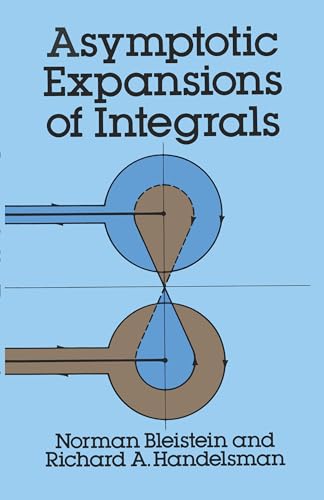 Asymptotic Expansions of Integrals

Norman Bleistein and Richard A. Handelsman